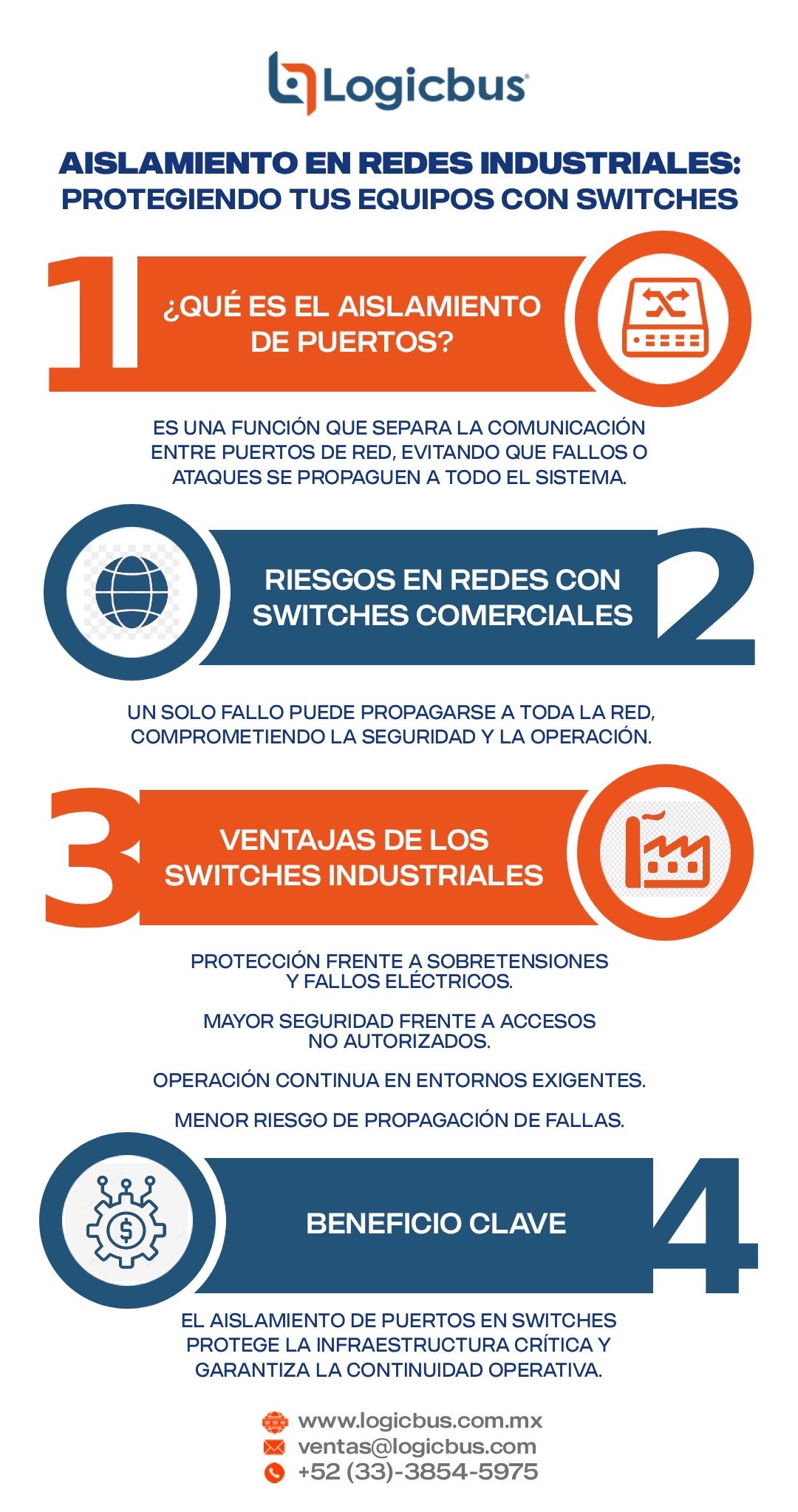 Logicbus

AISLAMIENTO EN REDES INDUSTRIALES: PROTEGIENDO TUS EQUIPOS CON SWITCHES

1

¿QUÉ ES EL AISLAMIENTO DE PUERTOS?

ES UNA FUNCIÓN QUE SEPARA LA COMUNICACIÓN ENTRE PUERTOS DE RED, EVITANDO QUE FALLOS O ATAQUES SE PROPAGUEN A TODO EL SISTEMA.

RIESGOS EN REDES CON SWITCHES COMERCIALES

2

UN SOLO FALLO PUEDE PROPAGARSE A TODA LA RED, COMPROMETIENDO LA SEGURIDAD Y LA OPERACIÓN.

3

VENTAJAS DE LOS SWITCHES INDUSTRIALES

PROTECCIÓN FRENTE A SOBRETENSIONES Y FALLOS ELÉCTRICOS.

MAYOR SEGURIDAD FRENTE A ACCESOS NO AUTORIZADOS.

OPERACIÓN CONTINUA EN ENTORNOS EXIGENTES.

MENOR RIESGO DE PROPAGACIÓN DE FALLAS.

BENEFICIO CLAVE

4

EL AISLAMIENTO DE PUERTOS EN SWITCHES PROTEGE LA INFRAESTRUCTURA CRÍTICA Y GARANTIZA LA CONTINUIDAD OPERATIVA.

www.logicbus.com.mx
ventas@logicbus.com
+52 (33)-3854-5975